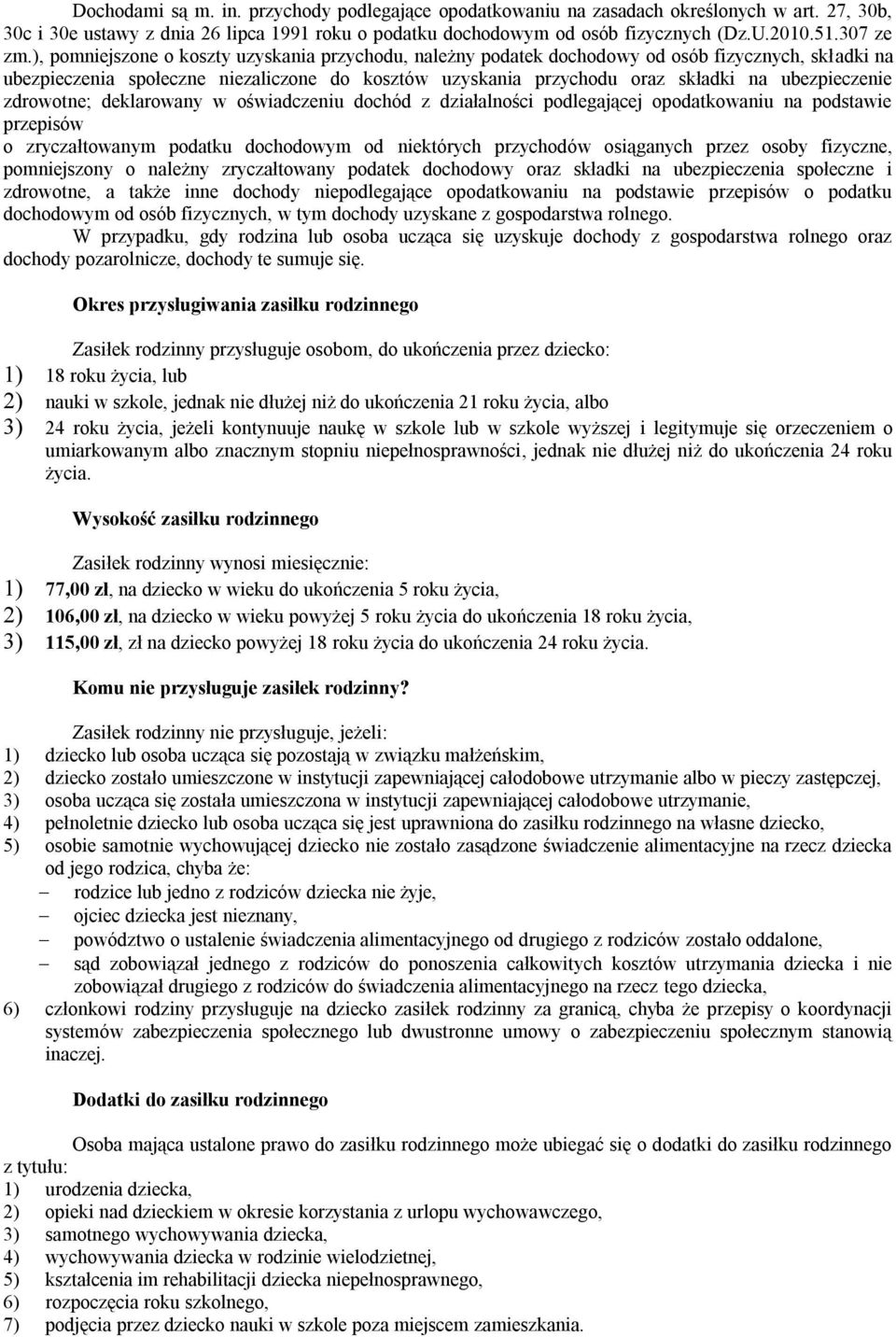 Dochodami są m. in. przychody podlegające opodatkowaniu na zasadach określonych w art. 27, 30b, 30c i 30e ustawy z dnia 26 lipca 1991 roku o podatku dochodowym od osób fizycznych (Dz.U.2010.51.307 ze zm.), pomniejszone o koszty uzyskania przychodu, należny podatek dochodowy od osób fizycznych, składki na ubezpieczenia społeczne niezaliczone do kosztów uzyskania przychodu oraz składki na ubezpieczenie zdrowotne; deklarowany w oświadczeniu dochód z działalności podlegającej opodatkowaniu na podstawie przepisów
o zryczałtowanym podatku dochodowym od niektórych przychodów osiąganych przez osoby fizyczne, pomniejszony o należny zryczałtowany podatek dochodowy oraz składki na ubezpieczenia społeczne i zdrowotne, a także inne dochody niepodlegające opodatkowaniu na podstawie przepisów o podatku dochodowym od osób fizycznych, w tym dochody uzyskane z gospodarstwa rolnego.

W przypadku, gdy rodzina lub osoba ucząca się uzyskuje dochody z gospodarstwa rolnego oraz dochody pozarolnicze, dochody te sumuje się.

Okres przysługiwania zasiłku rodzinnego

Zasiłek rodzinny przysługuje osobom, do ukończenia przez dziecko:
1) 18 roku życia, lub
2) nauki w szkole, jednak nie dłużej niż do ukończenia 21 roku życia, albo
3) 24 roku życia, jeżeli kontynuuje naukę w szkole lub w szkole wyższej i legitymuje się orzeczeniem o umiarkowanym albo znacznym stopniu niepełnosprawności, jednak nie dłużej niż do ukończenia 24 roku życia.

Wysokość zasiłku rodzinnego

Zasiłek rodzinny wynosi miesięcznie:
1) 77,00 zł, na dziecko w wieku do ukończenia 5 roku życia,
2) 106,00 zł, na dziecko w wieku powyżej 5 roku życia do ukończenia 18 roku życia,
3) 115,00 zł, zł na dziecko powyżej 18 roku życia do ukończenia 24 roku życia.

Komu nie przysługuje zasiłek rodzinny?

Zasiłek rodzinny nie przysługuje, jeżeli:
1) dziecko lub osoba ucząca się pozostają w związku małżeńskim,
2) dziecko zostało umieszczone w instytucji zapewniającej całodobowe utrzymanie albo w pieczy zastępczej,
3) osoba ucząca się została umieszczona w instytucji zapewniającej całodobowe utrzymanie,
4) pełnoletnie dziecko lub osoba ucząca się jest uprawniona do zasiłku rodzinnego na własne dziecko,
5) osobie samotnie wychowującej dziecko nie zostało zasądzone świadczenie alimentacyjne na rzecz dziecka od jego rodzica, chyba że:
– rodzice lub jedno z rodziców dziecka nie żyje,
– ojciec dziecka jest nieznany,
– powództwo o ustalenie świadczenia alimentacyjnego od drugiego z rodziców zostało oddalone,
– sąd zobowiązał jednego z rodziców do ponoszenia całkowitych kosztów utrzymania dziecka i nie zobowiązał drugiego z rodziców do świadczenia alimentacyjnego na rzecz tego dziecka,
6) członkowi rodziny przysługuje na dziecko zasiłek rodzinny za granicą, chyba że przepisy o koordynacji systemów zabezpieczenia społecznego lub dwustronne umowy o zabezpieczeniu społecznym stanowią inaczej.

Dodatki do zasiłku rodzinnego

Osoba mająca ustalone prawo do zasiłku rodzinnego może ubiegać się o dodatki do zasiłku rodzinnego z tytułu:
1) urodzenia dziecka,
2) opieki nad dzieckiem w okresie korzystania z urlopu wychowawczego,
3) samotnego wychowywania dziecka,
4) wychowywania dziecka w rodzinie wielodzietnej,
5) kształcenia im rehabilitacji dziecka niepełnosprawnego,
6) rozpoczęcia roku szkolnego,
7) podjęcia przez dziecko nauki w szkole poza miejscem zamieszkania.